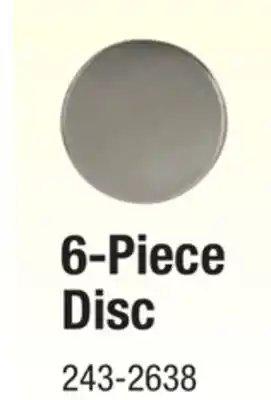 6-Piece Disc

243-2638